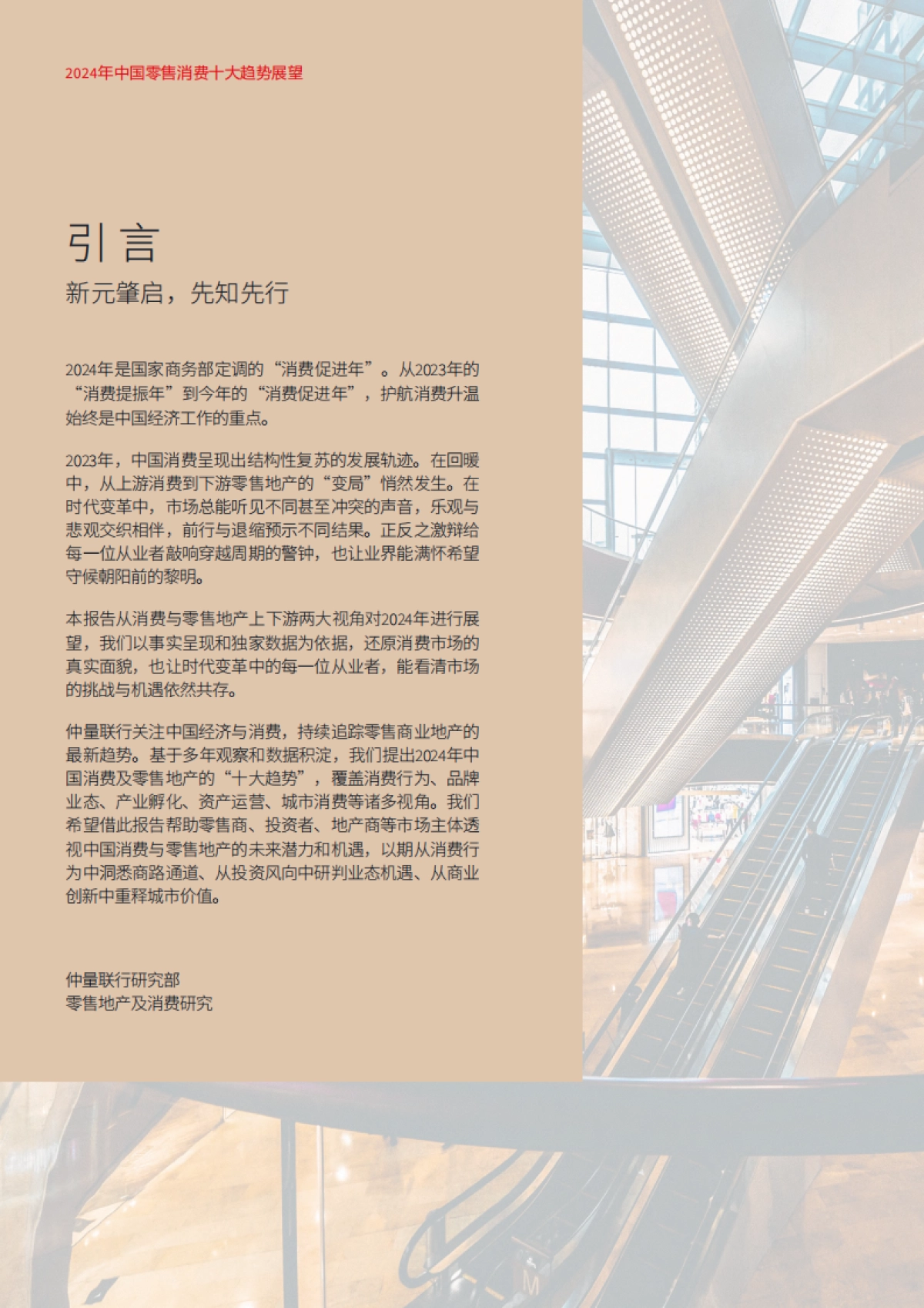 2024年中国零售消费十大趋势展望

引言

新元肇启，先知先行

2024年是国家商务部定调的“消费促进年”。从2023年的“消费提振年”到今年的“消费促进年”，护航消费升温始终是中国经济工作的重点。

2023年，中国消费呈现出结构性复苏的发展轨迹。在回暖中，从上游消费到下游零售地产的“变局”悄然发生。在时代变革中，市场总能听见不同甚至冲突的声音，乐观与悲观交织相伴，前行与退缩预示不同结果。正反之激辩给每一位从业者敲响穿越周期的警钟，也让业界能满怀希望守候朝阳前的黎明。

本报告从消费与零售地产上下游两大视角对2024年进行展望，我们以事实呈现和独家数据为依据，还原消费市场的真实面貌，也让时代变革中的每一位从业者，能看清市场的挑战与机遇依然共存。

仲量联行关注中国经济与消费，持续追踪零售商业地产的最新趋势。基于多年观察和数据积淀，我们提出2024年中国消费及零售地产的“十大趋势”，覆盖消费行为、品牌业态、产业孵化、资产运营、城市消费等诸多视角。我们希望借此报告帮助零售商、投资者、地产商等市场主体透视中国消费与零售地产的未来潜力和机遇，以期从消费行为中洞悉商路通道、从投资风向中研判业态机遇、从商业创新中重释城市价值。

仲量联行研究部
零售地产及消费研究